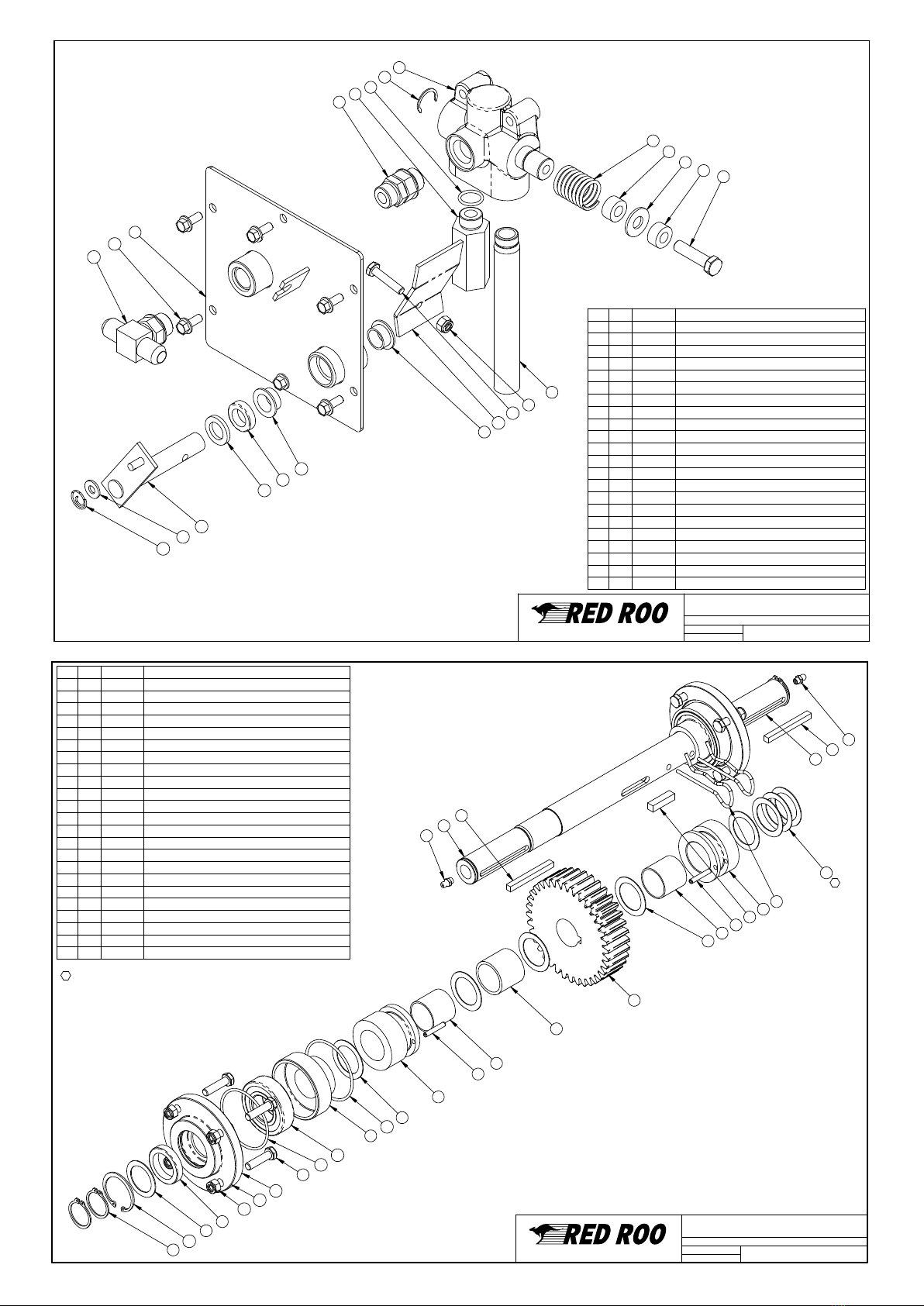 RED ROO

RED ROO